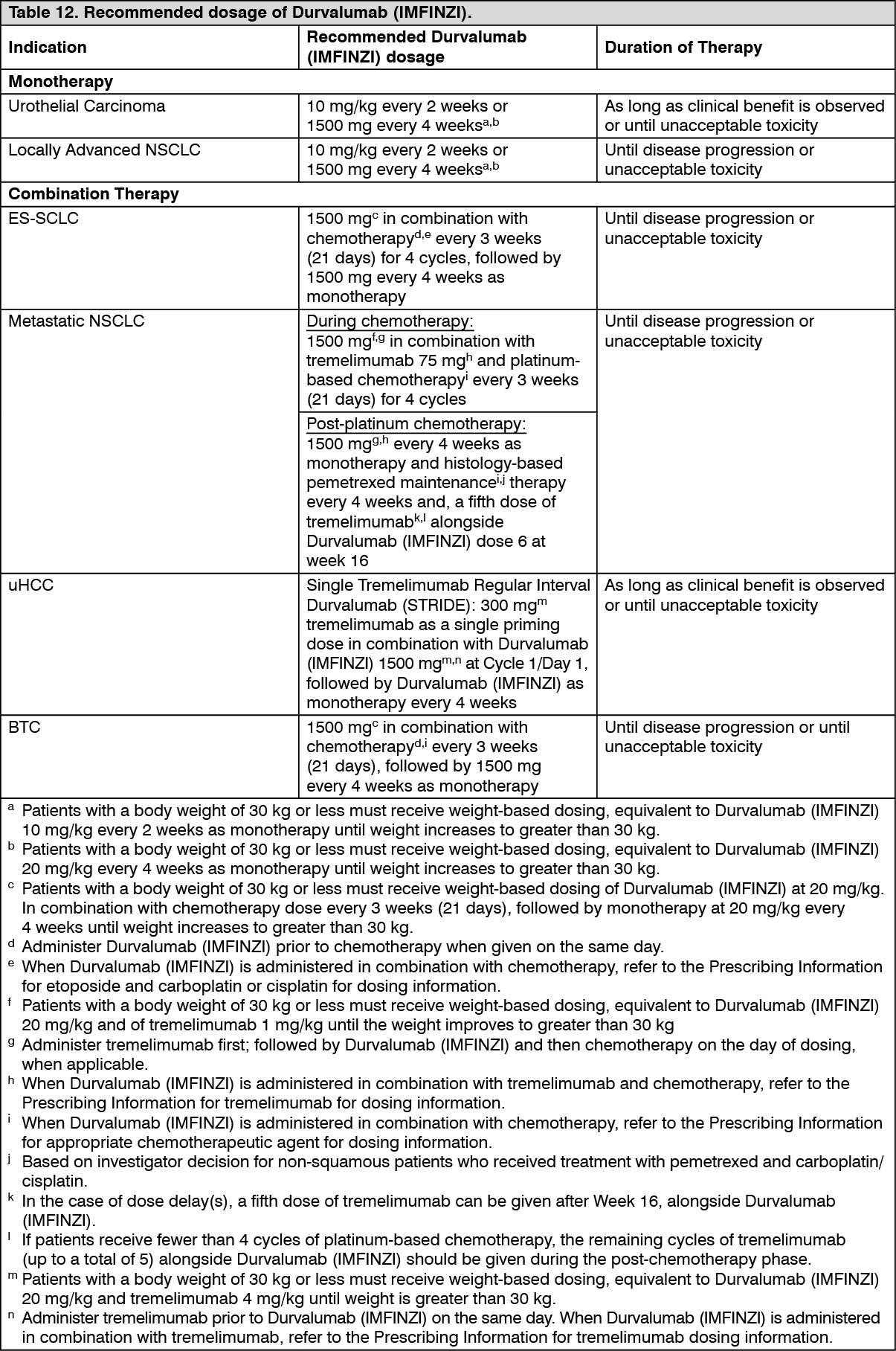 Table 12. Recommended dosage of Durvalumab (IMFINZI).

| Indication | Recommended Durvalumab (IMFINZI) dosage | Duration of Therapy |
|---|---|---|
| **Monotherapy** | | |
| Urothelial Carcinoma | 10 mg/kg every 2 weeks or 1500 mg every 4 weeks$^{a,b}$ | As long as clinical benefit is observed or until unacceptable toxicity |
| Locally Advanced NSCLC | 10 mg/kg every 2 weeks or 1500 mg every 4 weeks$^{a,b}$ | Until disease progression or unacceptable toxicity |
| **Combination Therapy** | | |
| ES-SCLC | 1500 mg$^{c}$ in combination with chemotherapy$^{d,e}$ every 3 weeks (21 days) for 4 cycles, followed by 1500 mg every 4 weeks as monotherapy | Until disease progression or unacceptable toxicity |
| Metastatic NSCLC | During chemotherapy: 1500 mg$^{f,g}$ in combination with tremelimumab 75 mg$^{h}$ and platinum-based chemotherapy$^{i}$ every 3 weeks (21 days) for 4 cycles | Until disease progression or unacceptable toxicity |
| | Post-platinum chemotherapy: 1500 mg$^{g,h}$ every 4 weeks as monotherapy and histology-based pemetrexed maintenance$^{i,j}$ therapy every 4 weeks and, a fifth dose of tremelimumab$^{k,l}$ alongside Durvalumab (IMFINZI) dose 6 at week 16 | |
| uHCC | Single Tremelimumab Regular Interval Durvalumab (STRIDE): 300 mg$^{m}$ tremelimumab as a single priming dose in combination with Durvalumab (IMFINZI) 1500 mg$^{m,n}$ at Cycle 1/Day 1, followed by Durvalumab (IMFINZI) as monotherapy every 4 weeks | As long as clinical benefit is observed or until unacceptable toxicity |
| BTC | 1500 mg$^{c}$ in combination with chemotherapy$^{d,i}$ every 3 weeks (21 days), followed by 1500 mg every 4 weeks as monotherapy | Until disease progression or until unacceptable toxicity |

$^{a}$ Patients with a body weight of 30 kg or less must receive weight-based dosing, equivalent to Durvalumab (IMFINZI) 10 mg/kg every 2 weeks as monotherapy until weight increases to greater than 30 kg.
$^{b}$ Patients with a body weight of 30 kg or less must receive weight-based dosing, equivalent to Durvalumab (IMFINZI) 20 mg/kg every 4 weeks as monotherapy until weight increases to greater than 30 kg.
$^{c}$ Patients with a body weight of 30 kg or less must receive weight-based dosing of Durvalumab (IMFINZI) at 20 mg/kg. In combination with chemotherapy dose every 3 weeks (21 days), followed by monotherapy at 20 mg/kg every 4 weeks until weight increases to greater than 30 kg.
$^{d}$ Administer Durvalumab (IMFINZI) prior to chemotherapy when given on the same day.
$^{e}$ When Durvalumab (IMFINZI) is administered in combination with chemotherapy, refer to the Prescribing Information for etoposide and carboplatin or cisplatin for dosing information.
$^{f}$ Patients with a body weight of 30 kg or less must receive weight-based dosing, equivalent to Durvalumab (IMFINZI) 20 mg/kg and of tremelimumab 1 mg/kg until the weight improves to greater than 30 kg
$^{g}$ Administer tremelimumab first; followed by Durvalumab (IMFINZI) and then chemotherapy on the day of dosing, when applicable.
$^{h}$ When Durvalumab (IMFINZI) is administered in combination with tremelimumab and chemotherapy, refer to the Prescribing Information for tremelimumab for dosing information.
$^{i}$ When Durvalumab (IMFINZI) is administered in combination with chemotherapy, refer to the Prescribing Information for appropriate chemotherapeutic agent for dosing information.
$^{j}$ Based on investigator decision for non-squamous patients who received treatment with pemetrexed and carboplatin/cisplatin.
$^{k}$ In the case of dose delay(s), a fifth dose of tremelimumab can be given after Week 16, alongside Durvalumab (IMFINZI).
$^{l}$ If patients receive fewer than 4 cycles of platinum-based chemotherapy, the remaining cycles of tremelimumab (up to a total of 5) alongside Durvalumab (IMFINZI) should be given during the post-chemotherapy phase.
$^{m}$ Patients with a body weight of 30 kg or less must receive weight-based dosing, equivalent to Durvalumab (IMFINZI) 20 mg/kg and tremelimumab 4 mg/kg until weight is greater than 30 kg.
$^{n}$ Administer tremelimumab prior to Durvalumab (IMFINZI) on the same day. When Durvalumab (IMFINZI) is administered in combination with tremelimumab, refer to the Prescribing Information for tremelimumab dosing information.